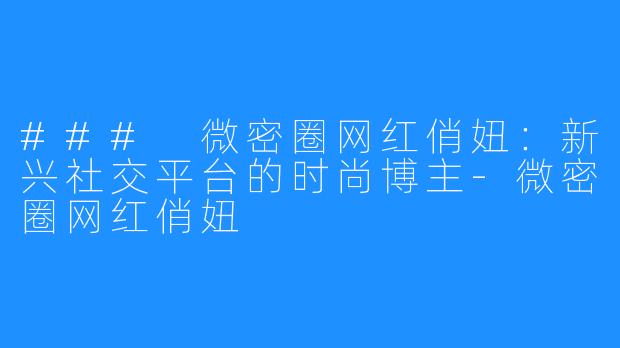 ### 微密圈网红俏妞：新兴社交平台的时尚博主-微密圈网红俏妞